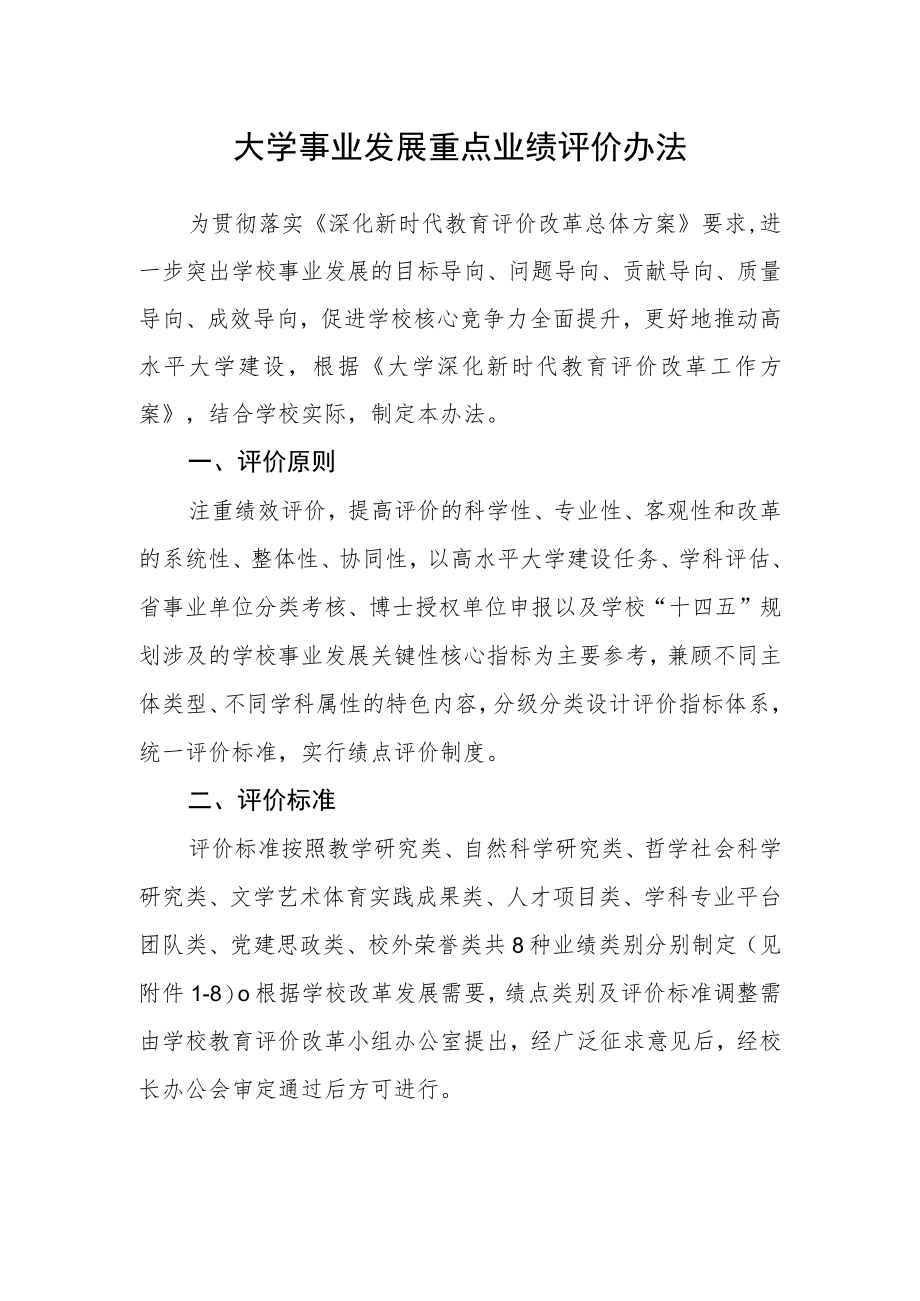 大学事业发展重点业绩评价办法

为贯彻落实《深化新时代教育评价改革总体方案》要求,进一步突出学校事业发展的目标导向、问题导向、贡献导向、质量导向、成效导向，促进学校核心竞争力全面提升，更好地推动高水平大学建设，根据《大学深化新时代教育评价改革工作方案》，结合学校实际，制定本办法。

一、评价原则

注重绩效评价，提高评价的科学性、专业性、客观性和改革的系统性、整体性、协同性，以高水平大学建设任务、学科评估、省事业单位分类考核、博士授权单位申报以及学校“十四五”规划涉及的学校事业发展关键性核心指标为主要参考，兼顾不同主体类型、不同学科属性的特色内容，分级分类设计评价指标体系，统一评价标准，实行绩点评价制度。

二、评价标准

评价标准按照教学研究类、自然科学研究类、哲学社会科学研究类、文学艺术体育实践成果类、人才项目类、学科专业平台团队类、党建思政类、校外荣誉类共8种业绩类别分别制定（见附件1-8）o根据学校改革发展需要，绩点类别及评价标准调整需由学校教育评价改革小组办公室提出，经广泛征求意见后，经校长办公会审定通过后方可进行。